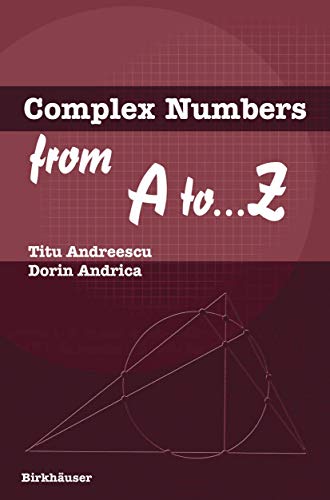 Complex Numbers

from

A to...Z

Titu Andreescu
Dorin Andrica

Birkhäuser